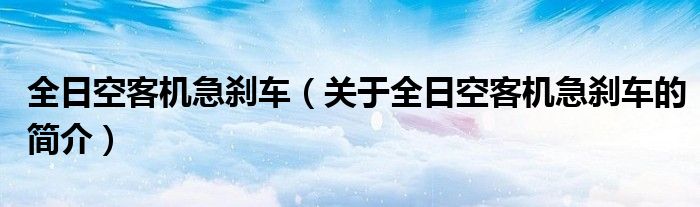 全日空客机急刹车（关于全日空客机急刹车的简介）